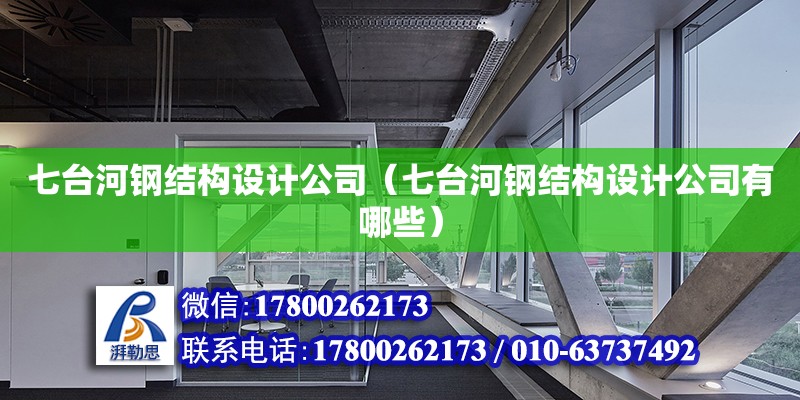 七台河钢结构设计公司（七台河钢结构设计公司有哪些）

湃勒思

微信：17800262173

联系电话：17800262173 / 010-63737492